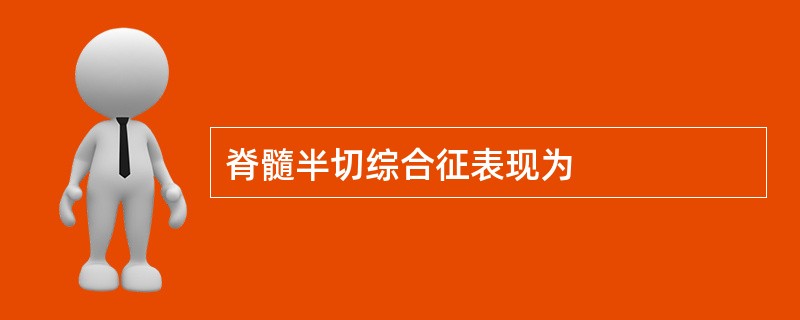 脊髓半切综合征表现为